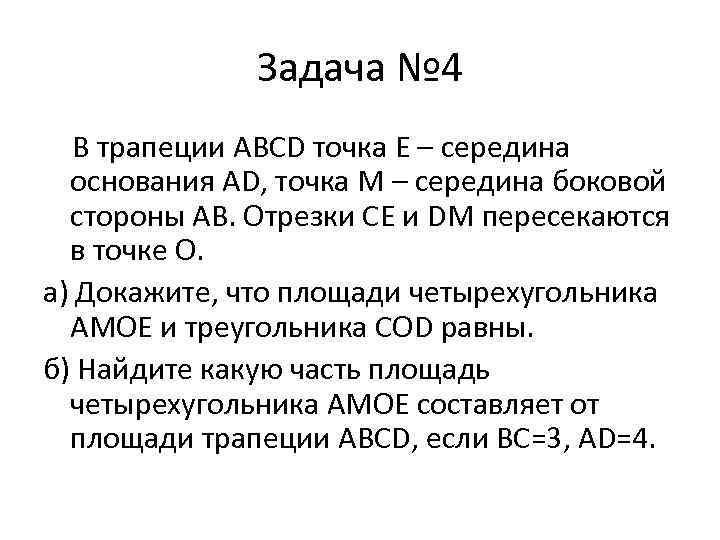 Задача №4

В трапеции ABCD точка E – середина основания AD, точка M – середина боковой стороны AB. Отрезки CE и DM пересекаются в точке O.

а) Докажите, что площади четырехугольника AMOE и треугольника COD равны.

б) Найдите какую часть площадь четырехугольника AMOE составляет от площади трапеции ABCD, если BC=3, AD=4.